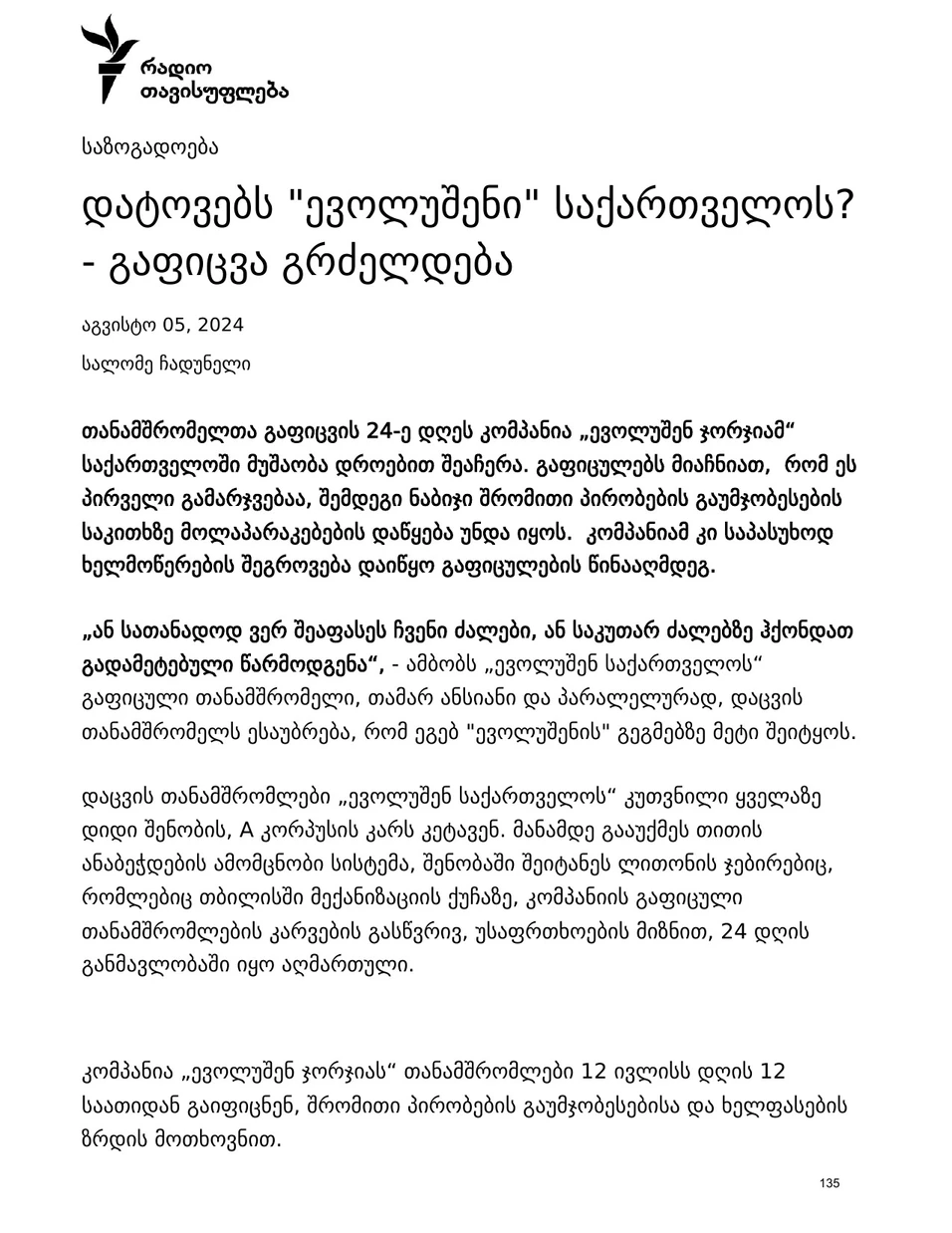 რადიო
თავისუფლება

საზოგადოება

დატოვებს "ევოლუშენი" საქართველოს? - გაფიცვა გრძელდება

აგვისტო 05, 2024

სალომე ჩადუნელი

თანამშრომელთა გაფიცვის 24-ე დღეს კომპანია „ევოლუშენ ჯორჯიამ“ საქართველოში მუშაობა დროებით შეაჩერა. გაფიცულებს მიაჩნიათ, რომ ეს პირველი გამარჯვებაა, შემდეგი ნაბიჯი შრომითი პირობების გაუმჯობესების საკითხზე მოლაპარაკებების დაწყება უნდა იყოს. კომპანიამ კი საპასუხოდ ხელმოწერების შეგროვება დაიწყო გაფიცულების წინააღმდეგ.

„ან სათანადოდ ვერ შეაფასეს ჩვენი ძალები, ან საკუთარ ძალებზე ჰქონდათ გადამეტებული წარმოდგენა“, - ამბობს „ევოლუშენ საქართველოს“ გაფიცული თანამშრომელი, თამარ ანსიანი და პარალელურად, დაცვის თანამშრომელს ესაუბრება, რომ ეგებ "ევოლუშენის" გეგმებზე მეტი შეიტყოს.

დაცვის თანამშრომლები „ევოლუშენ საქართველოს“ კუთვნილი ყველაზე დიდი შენობის, A კორპუსის კარს კეტავენ. მანამდე გააუქმეს თითის ანაბეჭდების ამომცნობი სისტემა, შენობაში შეიტანეს ლითონის ჯებირებიც, რომლებიც თბილისში მექანიზაციის ქუჩაზე, კომპანიის გაფიცული თანამშრომლების კარვების გასწვრივ, უსაფრთხოების მიზნით, 24 დღის განმავლობაში იყო აღმართული.

კომპანია „ევოლუშენ ჯორჯიას“ თანამშრომლები 12 ივლისს დღის 12 საათიდან გაიფიცნენ, შრომითი პირობების გაუმჯობესებისა და ხელფასების ზრდის მოთხოვნით.

135